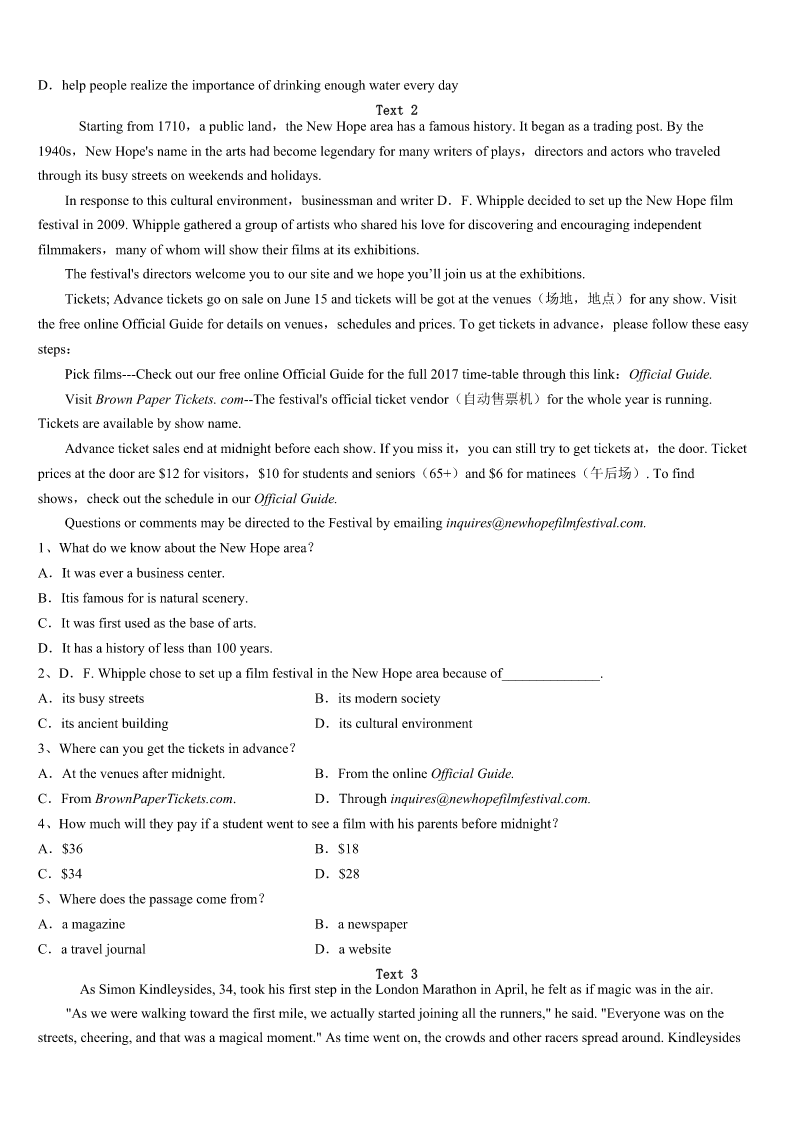 D．help people realize the importance of drinking enough water every day

Text 2

Starting from 1710，a public land，the New Hope area has a famous history. It began as a trading post. By the 1940s，New Hope's name in the arts had become legendary for many writers of plays，directors and actors who traveled through its busy streets on weekends and holidays.

In response to this cultural environment，businessman and writer D．F. Whipple decided to set up the New Hope film festival in 2009. Whipple gathered a group of artists who shared his love for discovering and encouraging independent filmmakers，many of whom will show their films at its exhibitions.

The festival's directors welcome you to our site and we hope you'll join us at the exhibitions.

Tickets; Advance tickets go on sale on June 15 and tickets will be got at the venues（场地，地点）for any show. Visit the free online Official Guide for details on venues，schedules and prices. To get tickets in advance，please follow these easy steps：

Pick films---Check out our free online Official Guide for the full 2017 time-table through this link：Official Guide.

Visit Brown Paper Tickets. com--The festival's official ticket vendor（自动售票机）for the whole year is running. Tickets are available by show name.

Advance ticket sales end at midnight before each show. If you miss it，you can still try to get tickets at，the door. Ticket prices at the door are $12 for visitors，$10 for students and seniors（65+）and $6 for matinees（午后场）. To find shows，check out the schedule in our Official Guide.

Questions or comments may be directed to the Festival by emailing inquires@newhopefilmfestival.com.

1、What do we know about the New Hope area？
A．It was ever a business center.
B．Itis famous for is natural scenery.
C．It was first used as the base of arts.
D．It has a history of less than 100 years.

2、D．F. Whipple chose to set up a film festival in the New Hope area because of______________.
A．its busy streets
B．its modern society
C．its ancient building
D．its cultural environment

3、Where can you get the tickets in advance？
A．At the venues after midnight.
B．From the online Official Guide.
C．From BrownPaperTickets.com.
D．Through inquires@newhopefilmfestival.com.

4、How much will they pay if a student went to see a film with his parents before midnight？
A．$36
B．$18
C．$34
D．$28

5、Where does the passage come from？
A．a magazine
B．a newspaper
C．a travel journal
D．a website

Text 3

As Simon Kindleysides, 34, took his first step in the London Marathon in April, he felt as if magic was in the air.

"As we were walking toward the first mile, we actually started joining all the runners," he said. "Everyone was on the streets, cheering, and that was a magical moment." As time went on, the crowds and other racers spread around. Kindleysides